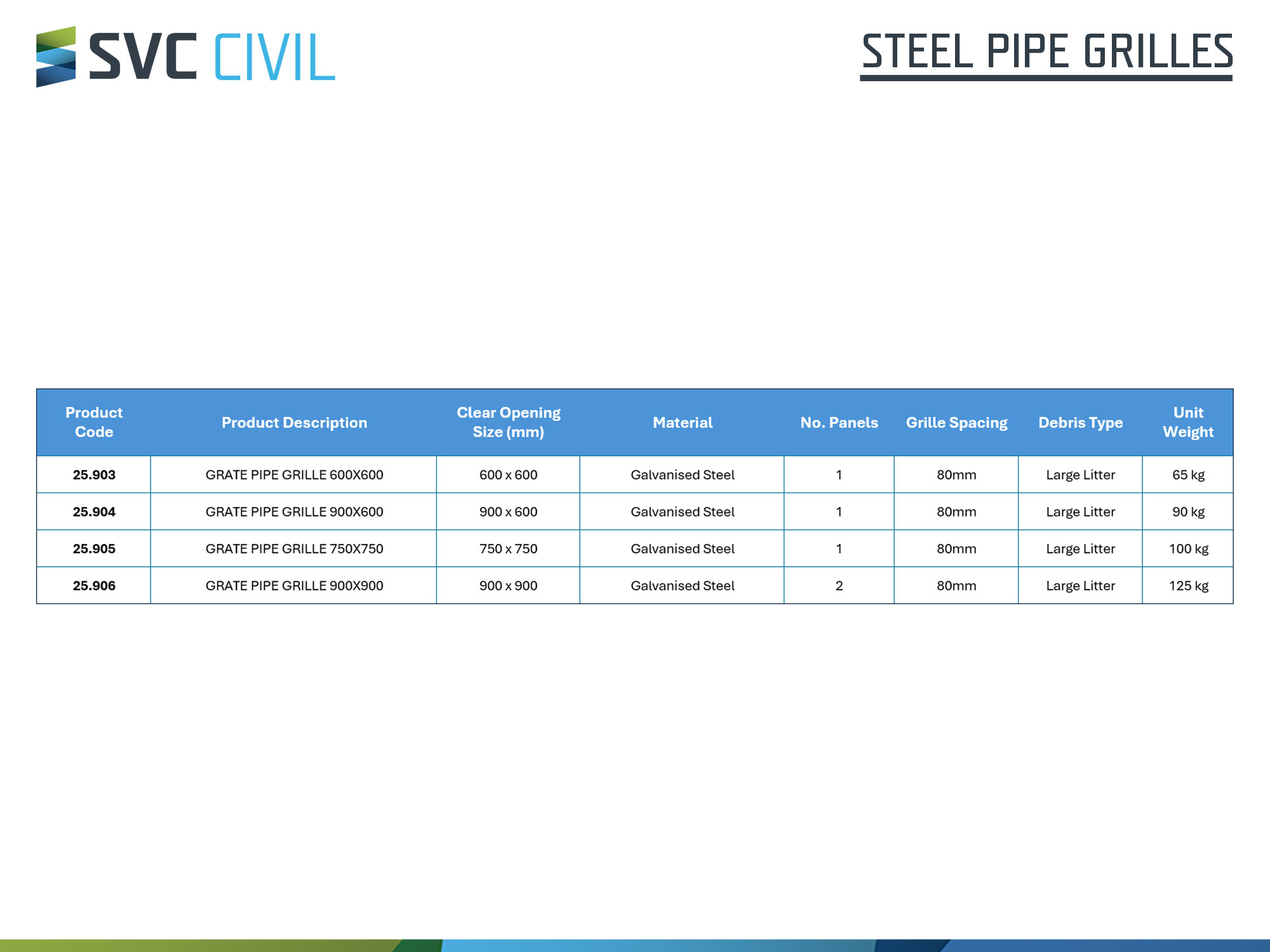 SVC CIVIL

STEEL PIPE GRILLES

| Product Code | Product Description | Clear Opening Size (mm) | Material | No. Panels | Grille Spacing | Debris Type | Unit Weight |
|---|---|---|---|---|---|---|---|
| 25.903 | GRATE PIPE GRILLE 600X600 | 600 x 600 | Galvanised Steel | 1 | 80mm | Large Litter | 65 kg |
| 25.904 | GRATE PIPE GRILLE 900X600 | 900 x 600 | Galvanised Steel | 1 | 80mm | Large Litter | 90 kg |
| 25.905 | GRATE PIPE GRILLE 750X750 | 750 x 750 | Galvanised Steel | 1 | 80mm | Large Litter | 100 kg |
| 25.906 | GRATE PIPE GRILLE 900X900 | 900 x 900 | Galvanised Steel | 2 | 80mm | Large Litter | 125 kg |